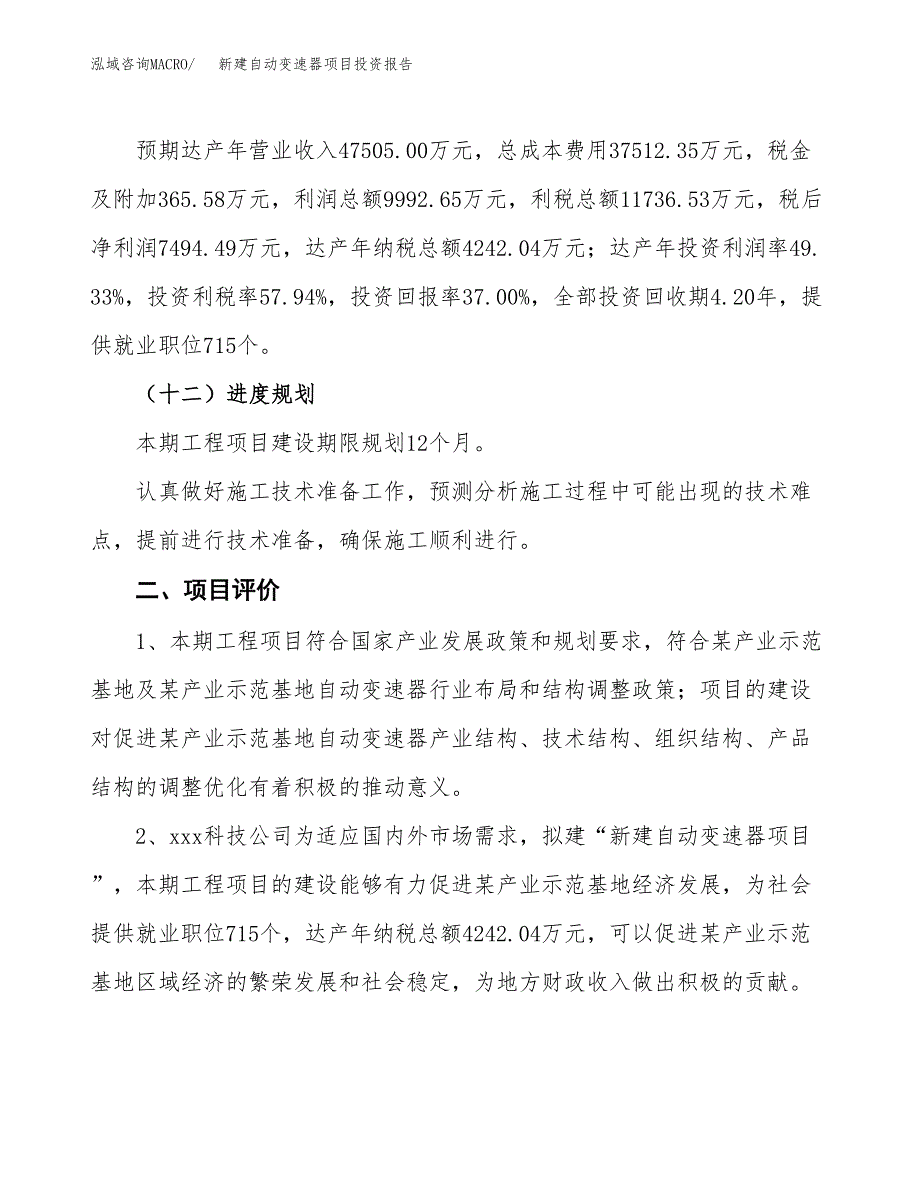 泓域咨询MACRO/　新建自动变速器项目投资报告

预期达产年营业收入47505.00万元，总成本费用37512.35万元，税金及附加365.58万元，利润总额9992.65万元，利税总额11736.53万元，税后净利润7494.49万元，达产年纳税总额4242.04万元；达产年投资利润率49.33%，投资利税率57.94%，投资回报率37.00%，全部投资回收期4.20年，提供就业职位715个。

（十二）进度规划

本期工程项目建设期限规划12个月。

认真做好施工技术准备工作，预测分析施工过程中可能出现的技术难点，提前进行技术准备，确保施工顺利进行。

二、项目评价

1、本期工程项目符合国家产业发展政策和规划要求，符合某产业示范基地及某产业示范基地自动变速器行业布局和结构调整政策；项目的建设对促进某产业示范基地自动变速器产业结构、技术结构、组织结构、产品结构的调整优化有着积极的推动意义。

2、xxx科技公司为适应国内外市场需求，拟建“新建自动变速器项目”，本期工程项目的建设能够有力促进某产业示范基地经济发展，为社会提供就业职位715个，达产年纳税总额4242.04万元，可以促进某产业示范基地区域经济的繁荣发展和社会稳定，为地方财政收入做出积极的贡献。